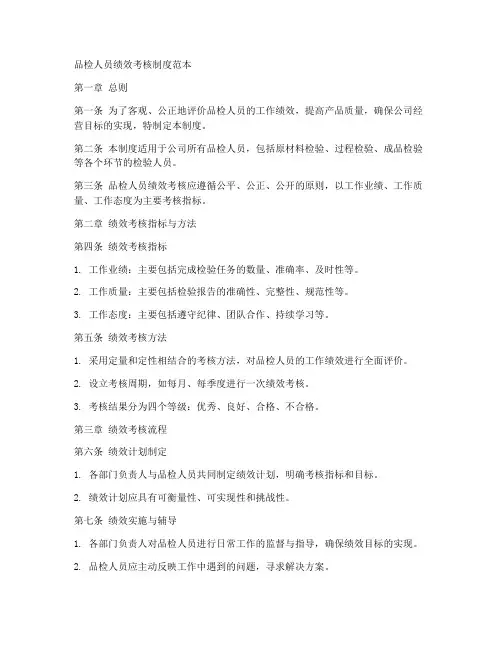 品检人员绩效考核制度范本

第一章 总则

第一条 为了客观、公正地评价品检人员的工作绩效，提高产品质量，确保公司经营目标的实现，特制定本制度。

第二条 本制度适用于公司所有品检人员，包括原材料检验、过程检验、成品检验等各个环节的检验人员。

第三条 品检人员绩效考核应遵循公平、公正、公开的原则，以工作业绩、工作质量、工作态度为主要考核指标。

第二章 绩效考核指标与方法

第四条 绩效考核指标

1. 工作业绩：主要包括完成检验任务的数量、准确率、及时性等。

2. 工作质量：主要包括检验报告的准确性、完整性、规范性等。

3. 工作态度：主要包括遵守纪律、团队合作、持续学习等。

第五条 绩效考核方法

1. 采用定量和定性相结合的考核方法，对品检人员的工作绩效进行全面评价。

2. 设立考核周期，如每月、每季度进行一次绩效考核。

3. 考核结果分为四个等级：优秀、良好、合格、不合格。

第三章 绩效考核流程

第六条 绩效计划制定

1. 各部门负责人与品检人员共同制定绩效计划，明确考核指标和目标。

2. 绩效计划应具有可衡量性、可实现性和挑战性。

第七条 绩效实施与辅导

1. 各部门负责人对品检人员进行日常工作的监督与指导，确保绩效目标的实现。

2. 品检人员应主动反映工作中遇到的问题，寻求解决方案。